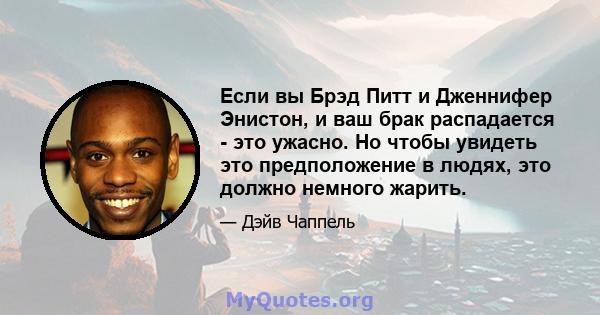 Если вы Брэд Питт и Дженнифер Энистон, и ваш брак распадается - это ужасно. Но чтобы увидеть это предположение в людях, это должно немного жарить.

— Дэйв Чаппель

MyQuotes.org